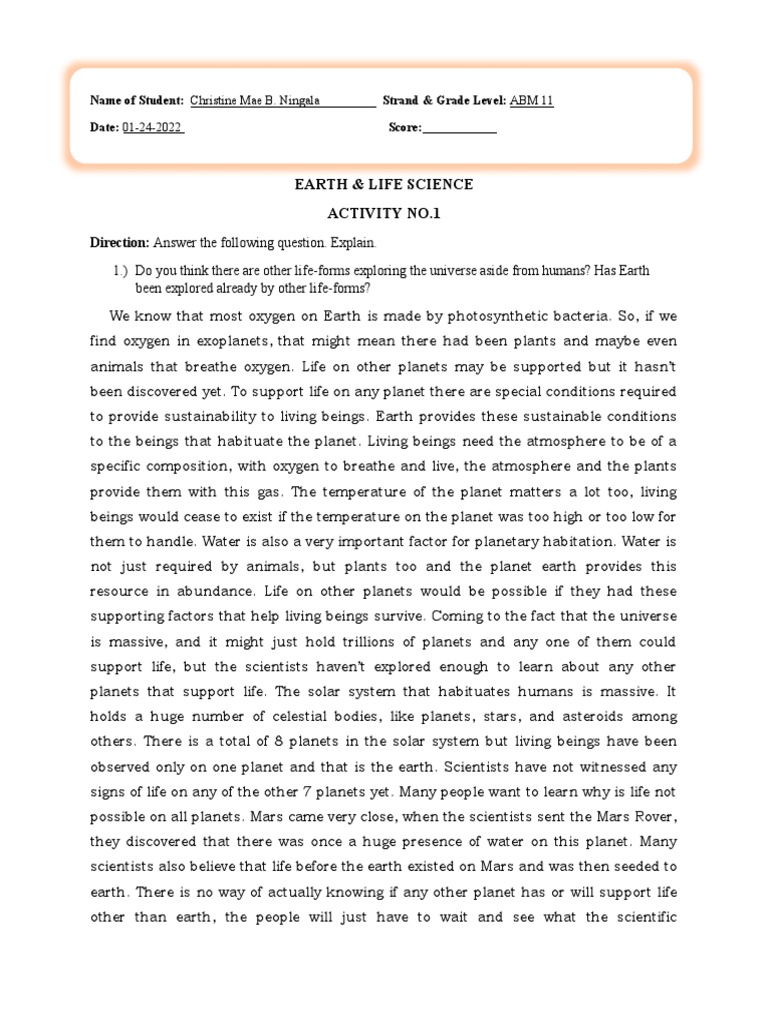 Name of Student: Christine Mae B. Ningala Strand & Grade Level: ABM 11

Date: 01-24-2022 Score:

EARTH & LIFE SCIENCE

ACTIVITY NO.1

Direction: Answer the following question. Explain.

1.) Do you think there are other life-forms exploring the universe aside from humans? Has Earth been explored already by other life-forms?

We know that most oxygen on Earth is made by photosynthetic bacteria. So, if we find oxygen in exoplanets, that might mean there had been plants and maybe even animals that breathe oxygen. Life on other planets may be supported but it hasn't been discovered yet. To support life on any planet there are special conditions required to provide sustainability to living beings. Earth provides these sustainable conditions to the beings that habituate the planet. Living beings need the atmosphere to be of a specific composition, with oxygen to breathe and live, the atmosphere and the plants provide them with this gas. The temperature of the planet matters a lot too, living beings would cease to exist if the temperature on the planet was too high or too low for them to handle. Water is also a very important factor for planetary habitation. Water is not just required by animals, but plants too and the planet earth provides this resource in abundance. Life on other planets would be possible if they had these supporting factors that help living beings survive. Coming to the fact that the universe is massive, and it might just hold trillions of planets and any one of them could support life, but the scientists haven't explored enough to learn about any other planets that support life. The solar system that habituates humans is massive. It holds a huge number of celestial bodies, like planets, stars, and asteroids among others. There is a total of 8 planets in the solar system but living beings have been observed only on one planet and that is the earth. Scientists have not witnessed any signs of life on any of the other 7 planets yet. Many people want to learn why is life not possible on all planets. Mars came very close, when the scientists sent the Mars Rover, they discovered that there was once a huge presence of water on this planet. Many scientists also believe that life before the earth existed on Mars and was then seeded to earth. There is no way of actually knowing if any other planet has or will support life other than earth, the people will just have to wait and see what the scientific